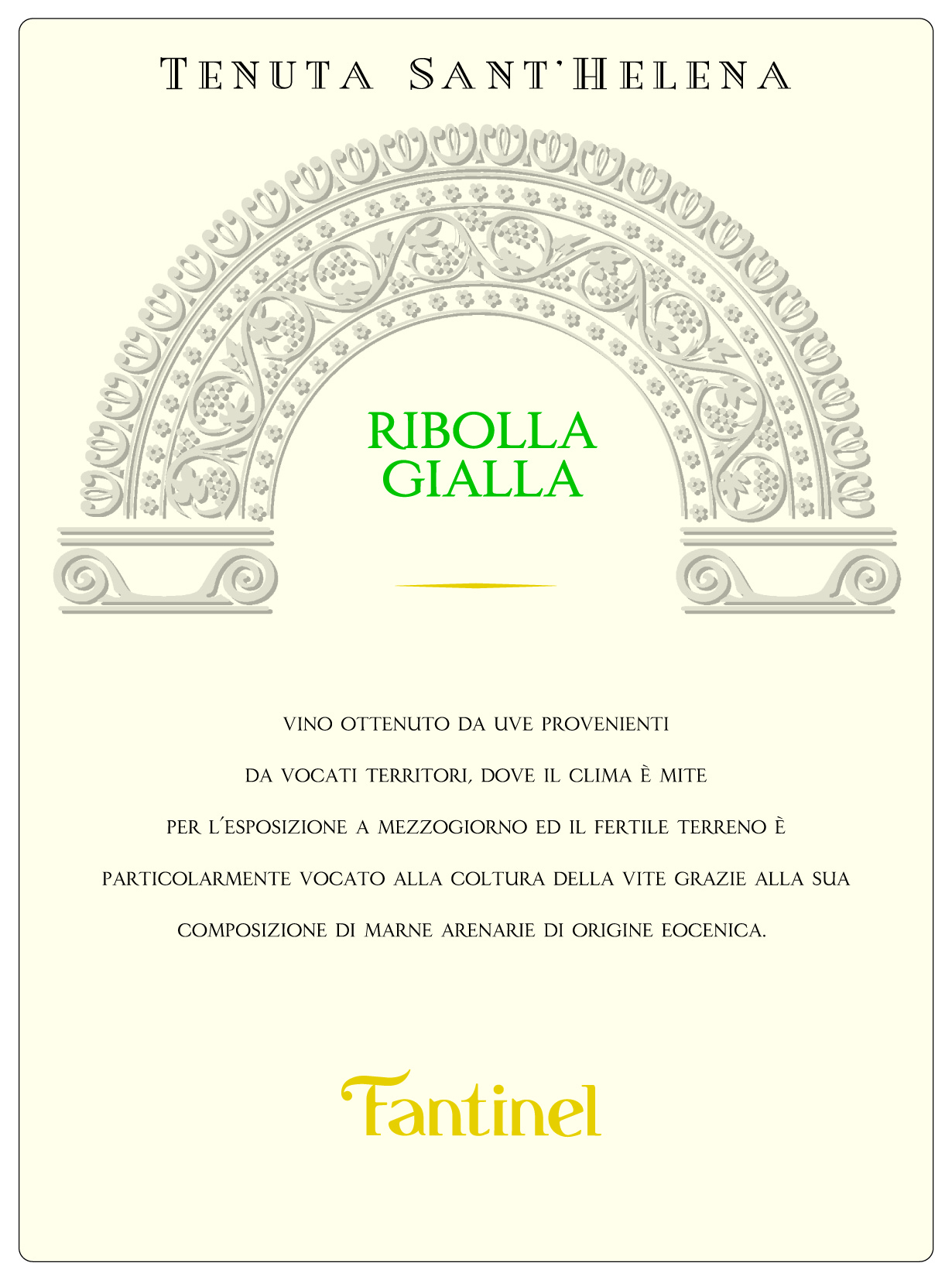 TENUTA SANT'HELENA

RIBOLLA GIALLA

VINO OTTENUTO DA UVE PROVENIENTI DA VOCATI TERRITORI, DOVE IL CLIMA È MITE PER L'ESPOSIZIONE A MEZZOGIORNO ED IL FERTILE TERRENO È PARTICOLARMENTE VOCATO ALLA COLTURA DELLA VITE GRAZIE ALLA SUA COMPOSIZIONE DI MARNE ARENARIE DI ORIGINE EOCENICA.

Fantinel